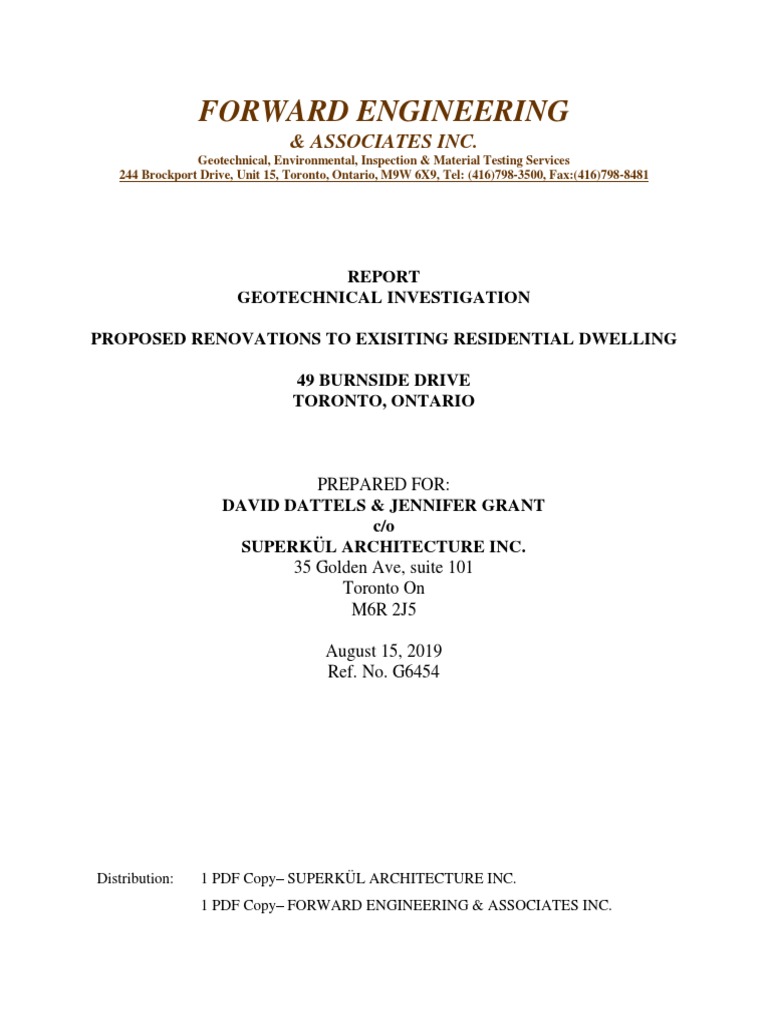 FORWARD ENGINEERING
& ASSOCIATES INC.
Geotechnical, Environmental, Inspection & Material Testing Services
244 Brockport Drive, Unit 15, Toronto, Ontario, M9W 6X9, Tel: (416)798-3500, Fax:(416)798-8481

REPORT
GEOTECHNICAL INVESTIGATION

PROPOSED RENOVATIONS TO EXISITING RESIDENTIAL DWELLING

49 BURNSIDE DRIVE
TORONTO, ONTARIO

PREPARED FOR:
DAVID DATTELS & JENNIFER GRANT
c/o
SUPERKÜL ARCHITECTURE INC.
35 Golden Ave, suite 101
Toronto On
M6R 2J5

August 15, 2019
Ref. No. G6454

Distribution: 1 PDF Copy– SUPERKÜL ARCHITECTURE INC.
1 PDF Copy– FORWARD ENGINEERING & ASSOCIATES INC.